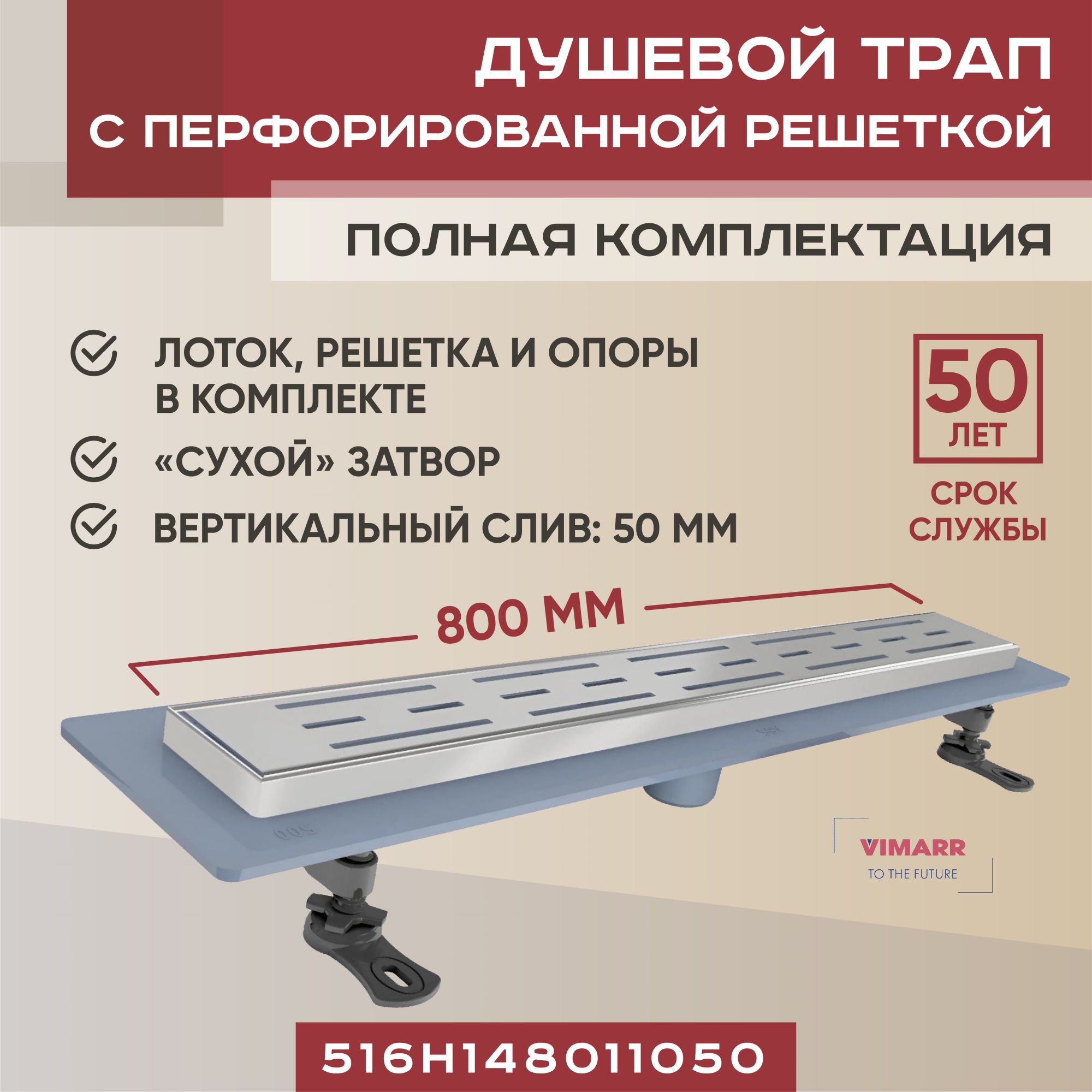 ДУШЕВОЙ ТРАП
С ПЕРФОРИРОВАННОЙ РЕШЕТКОЙ

ПОЛНАЯ КОМПЛЕКТАЦИЯ

ЛОТОК, РЕШЕТКА И ОПОРЫ В КОМПЛЕКТЕ

«СУХОЙ» ЗАТВОР

ВЕРТИКАЛЬНЫЙ СЛИВ: 50 ММ

50 ЛЕТ

СРОК СЛУЖБЫ

800 ММ

VIMARR
TO THE FUTURE

516H148011050